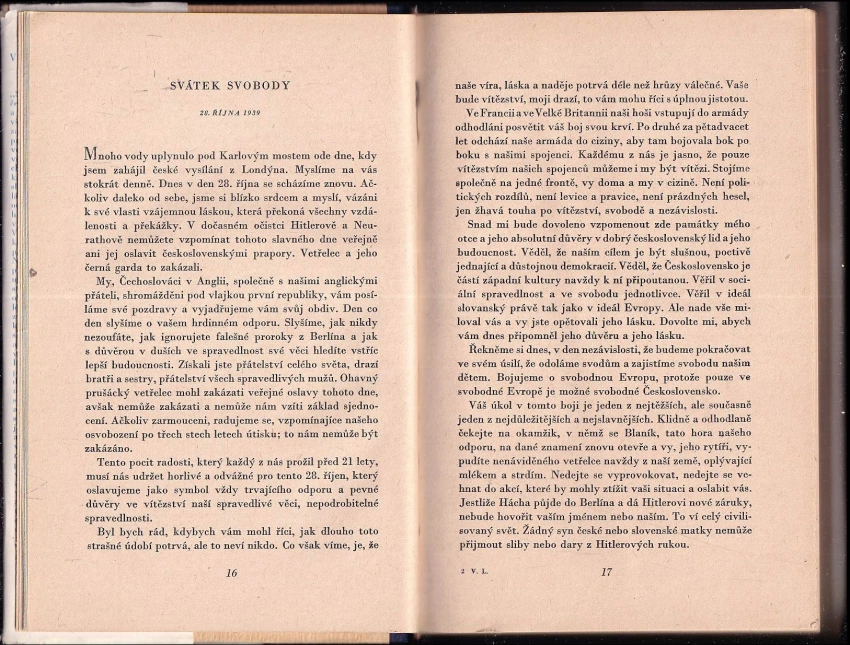 SVÁTEK SVOBODY

28. ŘÍJNA 1939

Mnoho vody uplynulo pod Karlovým mostem ode dne, kdy jsem zahájil české vysílání z Londýna. Myslíme na vás stokrát denně. Dnes v den 28. října se scházíme znovu. Ačkoliv daleko od sebe, jsme si blízko srdcem a myslí, vázáni k své vlasti vzájemnou láskou, která překoná všechny vzdálenosti a překážky. V dočasném očistci Hitlerově a Neurathově nemůžete vzpomínat tohoto slavného dne veřejně ani jej oslavit československými prapory. Vetřelec a jeho černá garda to zakázali.

My, Čechoslováci v Anglii, společně s našimi anglickými přáteli, shromážděni pod vlajkou první republiky, vám posíláme své pozdravy a vyjadřujeme vám svůj obdiv. Den co den slyšíme o vašem hrdinném odporu. Slyšíme, jak nikdy nezoufáte, jak ignorujete falešné proroky z Berlína a jak s důvěrou v duších ve spravedlnost své věci hledíte vstříc lepší budoucnosti. Získali jste přátelství celého světa, drazí bratři a sestry, přátelství všech spravedlivých mužů. Ohavný prušácký vetřelec mohl zakázati veřejné oslavy tohoto dne, avšak nemůže zakázati a nemůže nám vzíti základ sjednocení. Ačkoliv zarmouceni, radujeme se, vzpomínajíce našeho osvobození po třech stech letech útisku; to nám nemůže být zakázáno.

Tento pocit radosti, který každý z nás prožil před 21 lety, musí nás udržet horlivé a odvážné pro tento 28. říjen, který oslavujeme jako symbol vždy trvajícího odporu a pevné důvěry ve vítězství naší spravedlivé věci, nepodrobitelné spravedlnosti.

Byl bych rád, kdybych vám mohl říci, jak dlouho toto strašné údobí potrvá, ale to neví nikdo. Co však víme, je, že

16

naše víra, láska a naděje potrvá déle než hrůzy válečné. Vaše bude vítězství, moji drazí, to vám mohu říci s úplnou jistotou.

Ve Francii a ve Velké Britannii naši hoši vstupují do armády odhodláni posvětit váš boj svou krví. Po druhé za pětadvacet let odchází naše armáda do ciziny, aby tam bojovala bok po boku s našimi spojenci. Každému z nás je jasno, že pouze vítězstvím našich spojenců můžeme i my být vítězi. Stojíme společně na jedné frontě, vy doma a my v cizině. Není politických rozdílů, není levice a pravice, není prázdných hesel, jen žhavá touha po vítězství, svobodě a nezávislosti.

Snad mi bude dovoleno vzpomenout zde památky mého otce a jeho absolutní důvěry v dobrý československý lid a jeho budoucnost. Věděl, že naším cílem je být slušnou, poctivě jednající a důstojnou demokracií. Věděl, že Československo je částí západní kultury navždy k ní připoutanou. Věřil v sociální spravedlnost a ve svobodu jednotlivce. Věřil v ideál slovanský právě tak jako v ideál Evropy. Ale nade vše miloval vás a vy jste opětovali jeho lásku. Dovolte mi, abych vám dnes připomněl jeho důvěru a jeho lásku.

Řekněme si dnes, v den nezávislosti, že budeme pokračovat ve svém úsilí, že odoláme svodům a zajistíme svobodu našim dětem. Bojujeme o svobodnou Evropu, protože pouze ve svobodné Evropě je možné svobodné Československo.

Váš úkol v tomto boji je jeden z nejtěžších, ale současně jeden z nejdůležitějších a nejslavnějších. Klidně a odhodlaně čekejte na okamžik, v němž se Blaník, tato hora našeho odporu, na dané znamení znovu otevře a vy, jeho rytíři, vypudíte nenáviděného vetřelce navždy z naší země, oplývající mlékem a strdím. Nedejte se vyprovokovat, nedejte se vehnat do akcí, které by mohly ztížit vaši situaci a oslabit vás. Jestliže Hácha půjde do Berlína a dá Hitlerovi nové záruky, nebude hovořit vaším jménem nebo naším. To ví celý civilisovaný svět. Žádný syn české nebo slovenské matky nemůže přijmout sliby nebo dary z Hitlerových rukou.

2 V. L.

17